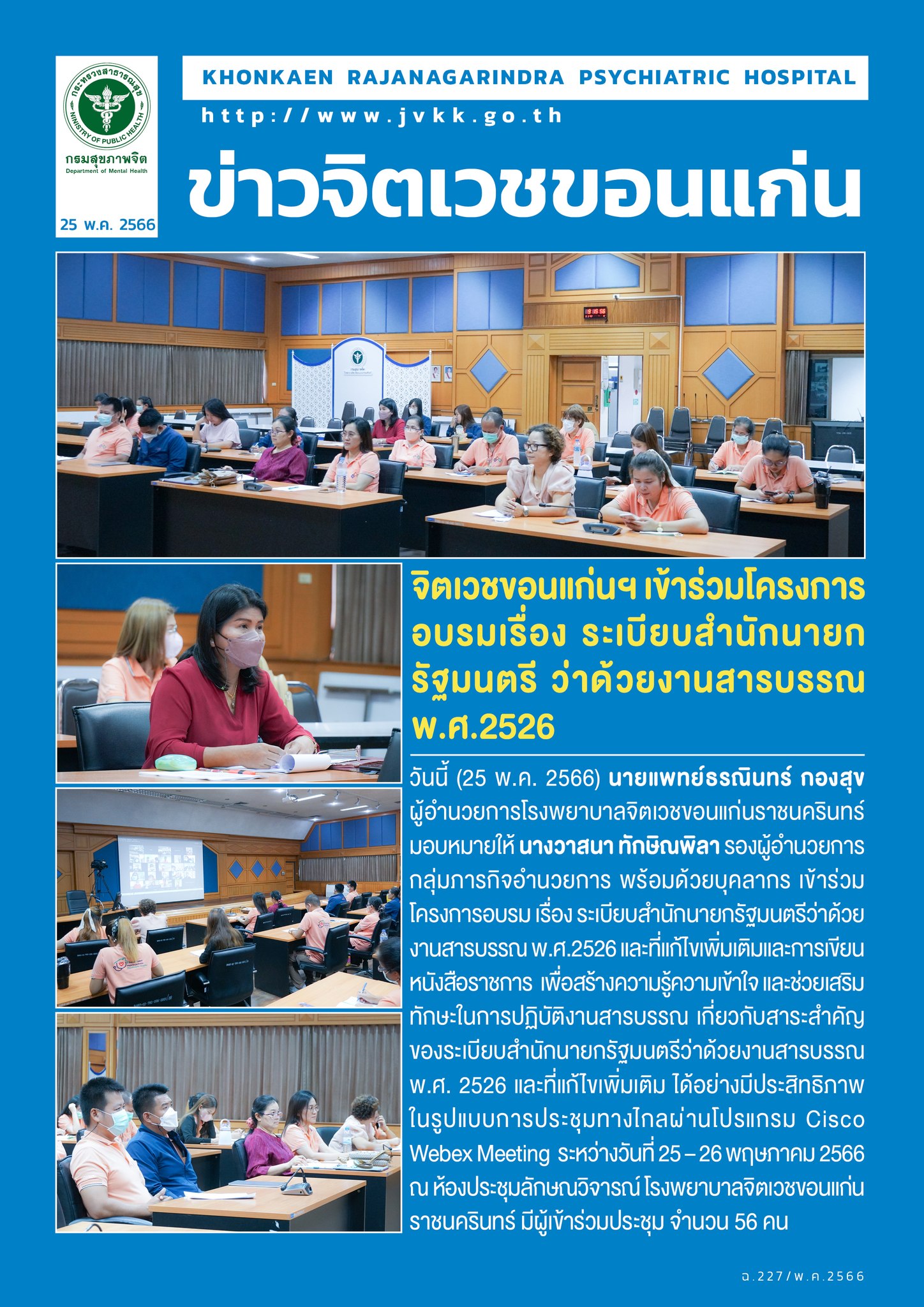 กระทรวงสาธารณสุข
MINISTRY OF PUBLIC HEALTH
กรมสุขภาพจิต
Department of Mental Health
25 พ.ค. 2566

KHONKAEN RAJANAGARINDRA PSYCHIATRIC HOSPITAL
http://www.jvkk.go.th

ข่าวจิตเวชขอนแก่น

จิตเวชขอนแก่นฯ เข้าร่วมโครงการอบรมเรื่อง ระเบียบสำนักนายกรัฐมนตรี ว่าด้วยงานสารบรรณ พ.ศ.2526

วันนี้ (25 พ.ค. 2566) นายแพทย์ธรณินทร์ กองสุข ผู้อำนวยการโรงพยาบาลจิตเวชขอนแก่นราชนครินทร์ มอบหมายให้ นางวาสนา ทักษิณพิลา รองผู้อำนวยการกลุ่มภารกิจอำนวยการ พร้อมด้วยบุคลากร เข้าร่วมโครงการอบรม เรื่อง ระเบียบสำนักนายกรัฐมนตรีว่าด้วยงานสารบรรณ พ.ศ.2526 และที่แก้ไขเพิ่มเติมและการเขียนหนังสือราชการ เพื่อสร้างความรู้ความเข้าใจ และช่วยเสริมทักษะในการปฏิบัติงานสารบรรณ เกี่ยวกับสาระสำคัญของระเบียบสำนักนายกรัฐมนตรีว่าด้วยงานสารบรรณ พ.ศ. 2526 และที่แก้ไขเพิ่มเติม ได้อย่างมีประสิทธิภาพ ในรูปแบบการประชุมทางไกลผ่านโปรแกรม Cisco Webex Meeting ระหว่างวันที่ 25 – 26 พฤษภาคม 2566 ณ ห้องประชุมลักษณวิจารณ์ โรงพยาบาลจิตเวชขอนแก่นราชนครินทร์ มีผู้เข้าร่วมประชุม จำนวน 56 คน

ฉ.227/พ.ค.2566